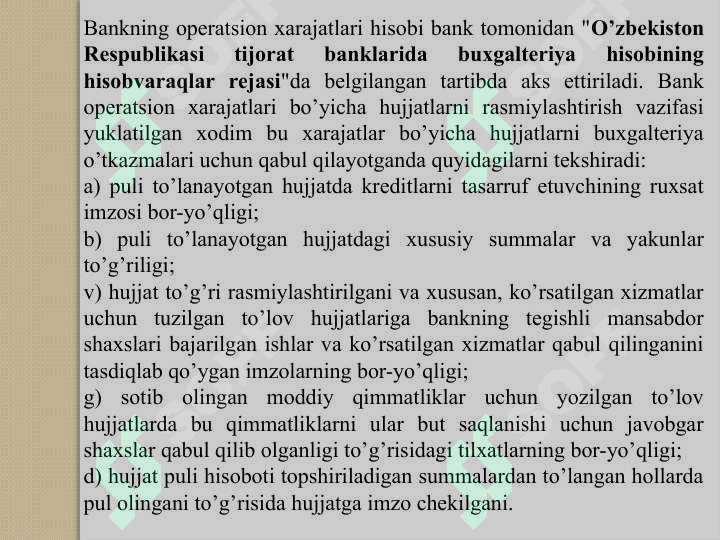 Bankning operatsion xarajatlari hisobi bank tomonidan "O’zbekiston Respublikasi tijorat banklarida buxgalteriya hisobining hisobvaraqlar rejasi"da belgilangan tartibda aks ettiriladi. Bank operatsion xarajatlari bo’yicha hujjatlarni rasmiylashtirish vazifasi yuklatilgan xodim bu xarajatlar bo’yicha hujjatlarni buxgalteriya o’tkazmalari uchun qabul qilayotganda quyidagilarni tekshiradi:
a) puli to’lanayotgan hujjatda kreditlarni tasarruf etuvchining ruxsat imzosi bor-yo’qligi;
b) puli to’lanayotgan hujjatdagi xususiy summalar va yakunlar to’g’riligi;
v) hujjat to’g’ri rasmiylashtirilgani va xususan, ko’rsatilgan xizmatlar uchun tuzilgan to’lov hujjatlariga bankning tegishli mansabdor shaxslari bajarilgan ishlar va ko’rsatilgan xizmatlar qabul qilinganini tasdiqlab qo’ygan imzolarning bor-yo’qligi;
g) sotib olingan moddiy qimmatliklar uchun yozilgan to’lov hujjatlarda bu qimmatliklarni ular but saqlanishi uchun javobgar shaxslar qabul qilib olganligi to’g’risidagi tilxatlarning bor-yo’qligi;
d) hujjat puli hisoboti topshiriladigan summalardan to’langan hollarda pul olingani to’g’risida hujjatga imzo chekilgani.